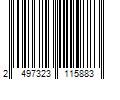 2 497323 115883